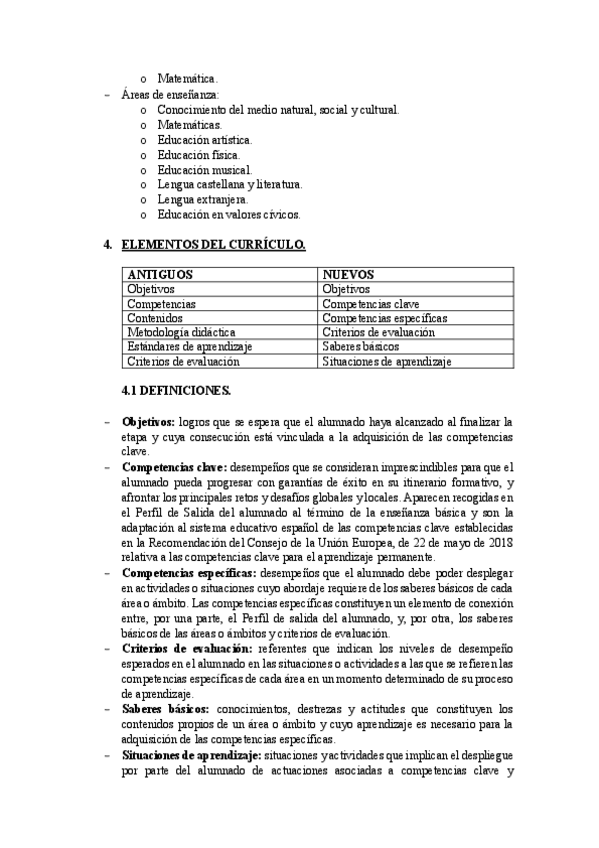 o Matemática.
– Áreas de enseñanza:
o Conocimiento del medio natural, social y cultural.
o Matemáticas.
o Educación artística.
o Educación física.
o Educación musical.
o Lengua castellana y literatura.
o Lengua extranjera.
o Educación en valores cívicos.

4. ELEMENTOS DEL CURRÍCULO.

| ANTIGUOS | NUEVOS |
|---|---|
| Objetivos | Objetivos |
| Competencias | Competencias clave |
| Contenidos | Competencias específicas |
| Metodología didáctica | Criterios de evaluación |
| Estándares de aprendizaje | Saberes básicos |
| Criterios de evaluación | Situaciones de aprendizaje |

4.1 DEFINICIONES.

– Objetivos: logros que se espera que el alumnado haya alcanzado al finalizar la etapa y cuya consecución está vinculada a la adquisición de las competencias clave.
– Competencias clave: desempeños que se consideran imprescindibles para que el alumnado pueda progresar con garantías de éxito en su itinerario formativo, y afrontar los principales retos y desafíos globales y locales. Aparecen recogidas en el Perfil de Salida del alumnado al término de la enseñanza básica y son la adaptación al sistema educativo español de las competencias clave establecidas en la Recomendación del Consejo de la Unión Europea, de 22 de mayo de 2018 relativa a las competencias clave para el aprendizaje permanente.
– Competencias específicas: desempeños que el alumnado debe poder desplegar en actividades o situaciones cuyo abordaje requiere de los saberes básicos de cada área o ámbito. Las competencias específicas constituyen un elemento de conexión entre, por una parte, el Perfil de salida del alumnado, y, por otra, los saberes básicos de las áreas o ámbitos y criterios de evaluación.
– Criterios de evaluación: referentes que indican los niveles de desempeño esperados en el alumnado en las situaciones o actividades a las que se refieren las competencias específicas de cada área en un momento determinado de su proceso de aprendizaje.
– Saberes básicos: conocimientos, destrezas y actitudes que constituyen los contenidos propios de un área o ámbito y cuyo aprendizaje es necesario para la adquisición de las competencias específicas.
– Situaciones de aprendizaje: situaciones y actividades que implican el despliegue por parte del alumnado de actuaciones asociadas a competencias clave y